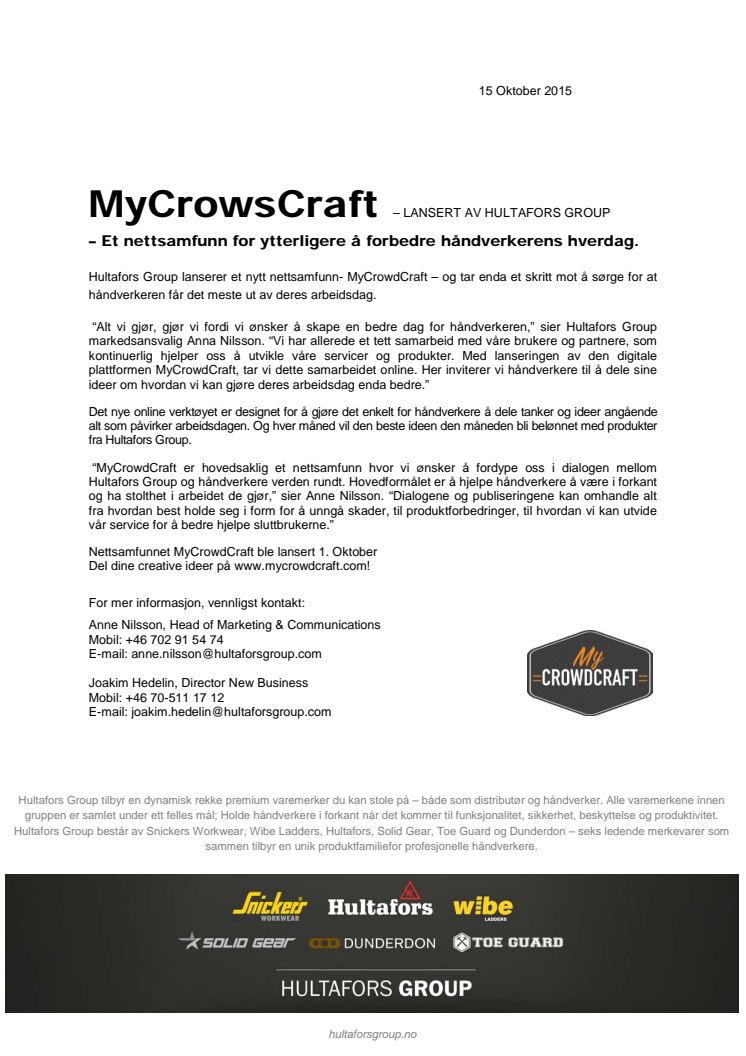 15 Oktober 2015

MyCrowsCraft – LANSERT AV HULTAFORS GROUP

– Et nettsamfunn for ytterligere å forbedre håndverkerens hverdag.

Hultafors Group lanserer et nytt nettsamfunn- MyCrowdCraft – og tar enda et skritt mot å sørge for at håndverkeren får det meste ut av deres arbeidsdag.

"Alt vi gjør, gjør vi fordi vi ønsker å skape en bedre dag for håndverkeren," sier Hultafors Group markedsansvalig Anna Nilsson. "Vi har allerede et tett samarbeid med våre brukere og partnere, som kontinuerlig hjelper oss å utvikle våre servicer og produkter. Med lanseringen av den digitale plattformen MyCrowdCraft, tar vi dette samarbeidet online. Her inviterer vi håndverkere til å dele sine ideer om hvordan vi kan gjøre deres arbeidsdag enda bedre."

Det nye online verktøyet er designet for å gjøre det enkelt for håndverkere å dele tanker og ideer angående alt som påvirker arbeidsdagen. Og hver måned vil den beste ideen den måneden bli belønnet med produkter fra Hultafors Group.

"MyCrowdCraft er hovedsaklig et nettsamfunn hvor vi ønsker å fordype oss i dialogen mellom Hultafors Group og håndverkere verden rundt. Hovedformålet er å hjelpe håndverkere å være i forkant og ha stolthet i arbeidet de gjør," sier Anne Nilsson. "Dialogene og publiseringene kan omhandle alt fra hvordan best holde seg i form for å unngå skader, til produktforbedringer, til hvordan vi kan utvide vår service for å bedre hjelpe sluttbrukerne."

Nettsamfunnet MyCrowdCraft ble lansert 1. Oktober
Del dine creative ideer på www.mycrowdcraft.com!

For mer informasjon, vennligst kontakt:

Anne Nilsson, Head of Marketing & Communications
Mobil: +46 702 91 54 74
E-mail: anne.nilsson@hultaforsgroup.com

Joakim Hedelin, Director New Business
Mobil: +46 70-511 17 12
E-mail: joakim.hedelin@hultaforsgroup.com

My CROWDCRAFT

Hultafors Group tilbyr en dynamisk rekke premium varemerker du kan stole på – både som distributør og håndverker. Alle varemerkene innen gruppen er samlet under ett felles mål; Holde håndverkere i forkant når det kommer til funksjonalitet, sikkerhet, beskyttelse og produktivitet. Hultafors Group består av Snickers Workwear, Wibe Ladders, Hultafors, Solid Gear, Toe Guard og Dunderdon – seks ledende merkevarer som sammen tilbyr en unik produktfamiliefor profesjonelle håndverkere.

Snickers WORKWEAR Hultafors wibe LADDERS
SOLID GEAR DUNDERDON TOE GUARD
HULTAFORS GROUP

hultaforsgroup.no